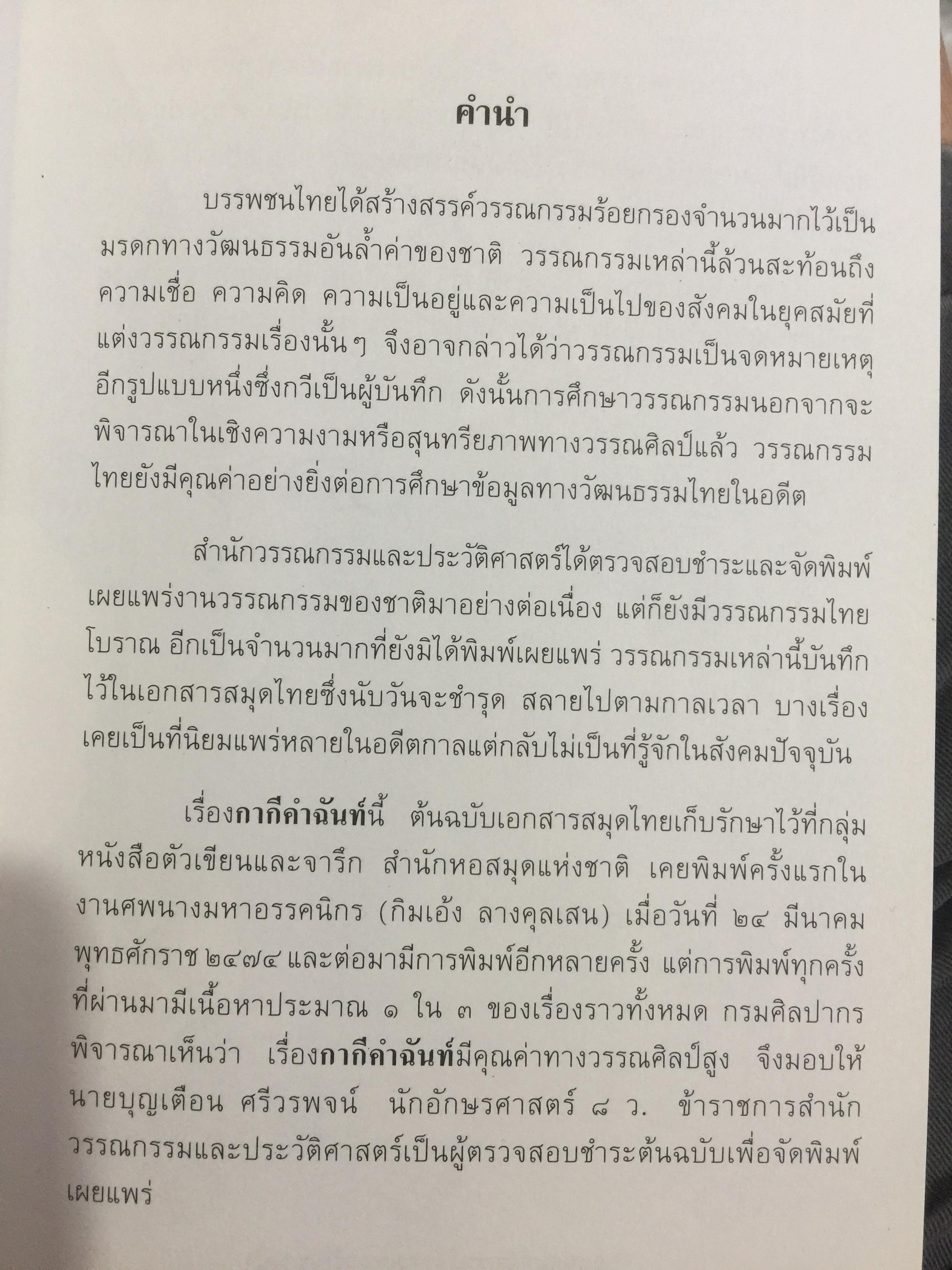 คำนำ

บรรพชนไทยได้สร้างสรรค์วรรณกรรมร้อยกรองจำนวนมากไว้เป็นมรดกทางวัฒนธรรมอันล้ำค่าของชาติ วรรณกรรมเหล่านี้ล้วนสะท้อนถึงความเชื่อ ความคิด ความเป็นอยู่และความเป็นไปของสังคมในยุคสมัยที่แต่งวรรณกรรมเรื่องนั้นๆ จึงอาจกล่าวได้ว่าวรรณกรรมเป็นจดหมายเหตุอีกรูปแบบหนึ่งซึ่งกวีเป็นผู้บันทึก ดังนั้นการศึกษาวรรณกรรมนอกจากจะพิจารณาในเชิงความงามหรือสุนทรียภาพทางวรรณศิลป์แล้ว วรรณกรรมไทยยังมีคุณค่าอย่างยิ่งต่อการศึกษาข้อมูลทางวัฒนธรรมไทยในอดีต

สำนักวรรณกรรมและประวัติศาสตร์ได้ตรวจสอบชำระและจัดพิมพ์เผยแพร่งานวรรณกรรมของชาติมาอย่างต่อเนื่อง แต่ก็ยังมีวรรณกรรมไทยโบราณ อีกเป็นจำนวนมากที่ยังมิได้พิมพ์เผยแพร่ วรรณกรรมเหล่านี้บันทึกไว้ในเอกสารสมุดไทยซึ่งนับวันจะชำรุด สลายไปตามกาลเวลา บางเรื่องเคยเป็นที่นิยมแพร่หลายในอดีตกาลแต่กลับไม่เป็นที่รู้จักในสังคมปัจจุบัน

เรื่องกากีคำฉันท์นี้ ต้นฉบับเอกสารสมุดไทยเก็บรักษาไว้ที่กลุ่มหนังสือตัวเขียนและจารึก สำนักหอสมุดแห่งชาติ เคยพิมพ์ครั้งแรกในงานศพนางมหาอรรคนิกร (กิมเอ้ง ลางคุลเสน) เมื่อวันที่ ๒๔ มีนาคม พุทธศักราช ๒๔๗๔ และต่อมามีการพิมพ์อีกหลายครั้ง แต่การพิมพ์ทุกครั้งที่ผ่านมามีเนื้อหาประมาณ ๑ ใน ๓ ของเรื่องราวทั้งหมด กรมศิลปากรพิจารณาเห็นว่า เรื่องกากีคำฉันท์มีคุณค่าทางวรรณศิลป์สูง จึงมอบให้นายบุญเตือน ศรีวรพจน์ นักอักษรศาสตร์ ๘ ว. ข้าราชการสำนักวรรณกรรมและประวัติศาสตร์เป็นผู้ตรวจสอบชำระต้นฉบับเพื่อจัดพิมพ์เผยแพร่